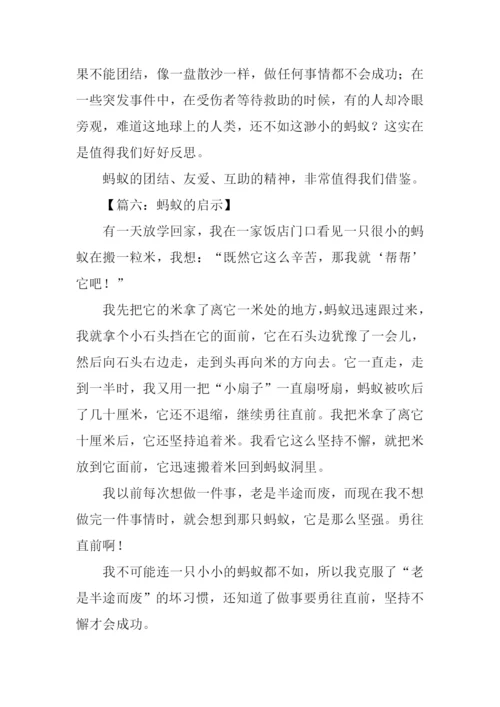 果不能团结，像一盘散沙一样，做任何事情都不会成功；在一些突发事件中，在受伤者等待救助的时候，有的人却冷眼旁观，难道这地球上的人类，还不如这渺小的蚂蚁？这实在是值得我们好好反思。

蚂蚁的团结、友爱、互助的精神，非常值得我们借鉴。

【篇六：蚂蚁的启示】

有一天放学回家，我在一家饭店门口看见一只很小的蚂蚁在搬一粒米，我想：“既然它这么辛苦，那我就‘帮帮’它吧！”

我先把它的米拿了离它一米处的地方，蚂蚁迅速跟过来，我就拿个小石头挡在它的面前，它在石头边犹豫了一会儿，然后向石头右边走，走到头再向米的方向去。它一直走，走到一半时，我又用一把“小扇子”一直扇呀扇，蚂蚁被吹后了几十厘米，它还不退缩，继续勇往直前。我把米拿了离它十厘米后，它还坚持追着米。我看它这么坚持不懈，就把米放到它面前，它迅速搬着米回到蚂蚁洞里。

我以前每次想做一件事，老是半途而废，而现在我不想做完一件事情时，就会想到那只蚂蚁，它是那么坚强。勇往直前啊！

我不可能连一只小小的蚂蚁都不如，所以我克服了“老是半途而废”的坏习惯，还知道了做事要勇往直前，坚持不懈才会成功。